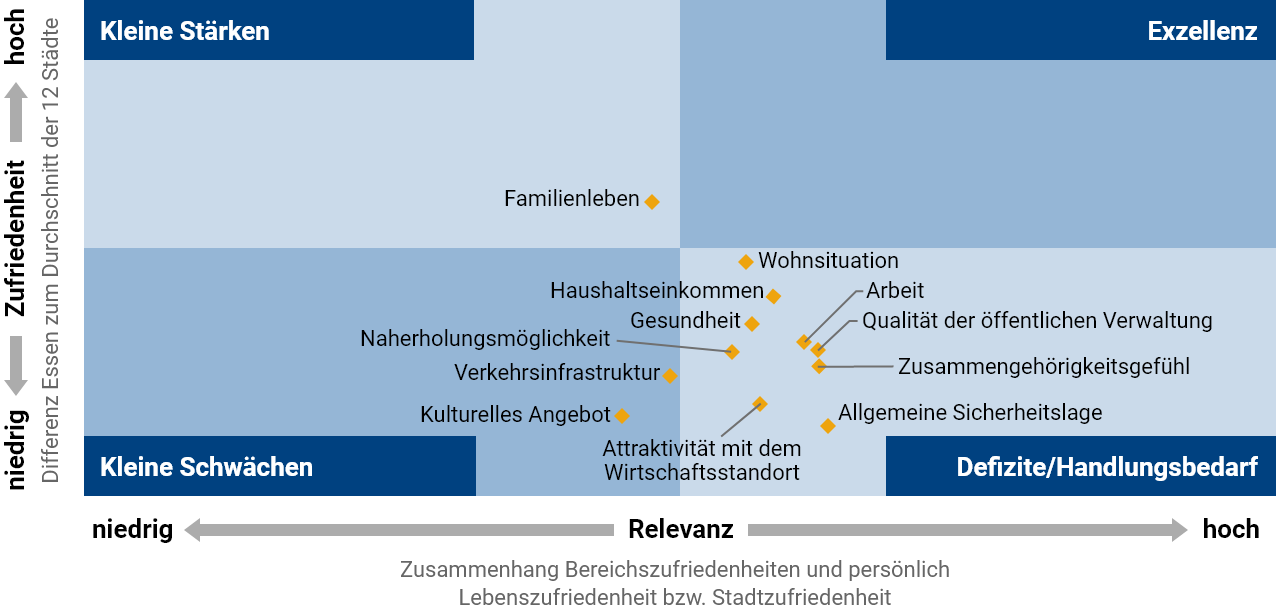 hoch
Zufriedenheit
niedrig
Differenz Essen zum Durchschnitt der 12 Städte

Kleine Stärken

Exzellenz

Familienleben

Wohnsituation

Haushaltseinkommen

Arbeit

Gesundheit

Qualität der öffentlichen Verwaltung

Naherholungsmöglichkeit

Zusammengehörigkeitsgefühl

Verkehrsinfrastruktur

Kulturelles Angebot

Allgemeine Sicherheitslage

Attraktivität mit dem Wirtschaftsstandort

Kleine Schwächen

Defizite/Handlungsbedarf

niedrig
Relevanz
hoch

Zusammenhang Bereichszufriedenheiten und persönlich Lebenszufriedenheit bzw. Stadtzufriedenheit